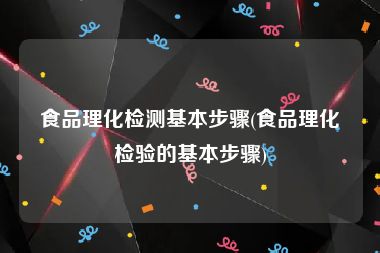 食品理化检测基本步骤(食品理化检验的基本步骤)